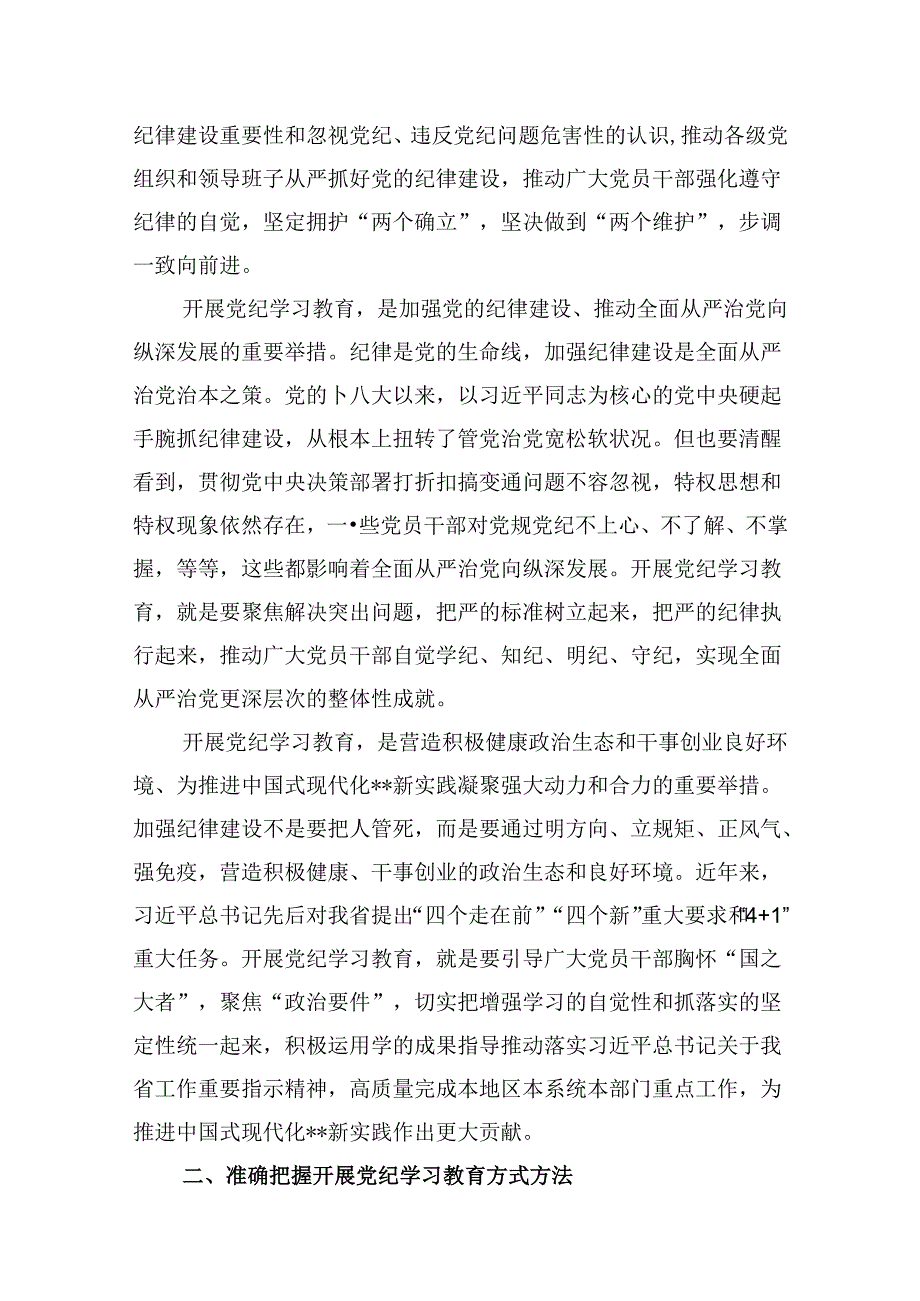 纪律建设重要性和忽视党纪、违反党纪问题危害性的认识,推动各级党组织和领导班子从严抓好党的纪律建设，推动广大党员干部强化遵守纪律的自觉，坚定拥护“两个确立”，坚决做到“两个维护”，步调一致向前进。

开展党纪学习教育，是加强党的纪律建设、推动全面从严治党向纵深发展的重要举措。纪律是党的生命线，加强纪律建设是全面从严治党治本之策。党的卜八大以来，以习近平同志为核心的党中央硬起手腕抓纪律建设，从根本上扭转了管党治党宽松软状况。但也要清醒看到，贯彻党中央决策部署打折扣搞变通问题不容忽视，特权思想和特权现象依然存在，一•些党员干部对党规党纪不上心、不了解、不掌握，等等，这些都影响着全面从严治党向纵深发展。开展党纪学习教育，就是要聚焦解决突出问题，把严的标准树立起来，把严的纪律执行起来，推动广大党员干部自觉学纪、知纪、明纪、守纪，实现全面从严治党更深层次的整体性成就。

开展党纪学习教育，是营造积极健康政治生态和干事创业良好环境、为推进中国式现代化**新实践凝聚强大动力和合力的重要举措。加强纪律建设不是要把人管死，而是要通过明方向、立规矩、正风气、强免疫，营造积极健康、干事创业的政治生态和良好环境。近年来，习近平总书记先后对我省提出“四个走在前”“四个新”重大要求和“4+1”重大任务。开展党纪学习教育，就是要引导广大党员干部胸怀“国之大者”，聚焦“政治要件”，切实把增强学习的自觉性和抓落实的坚定性统一起来，积极运用学的成果指导推动落实习近平总书记关于我省工作重要指示精神，高质量完成本地区本系统本部门重点工作，为推进中国式现代化**新实践作出更大贡献。

二、准确把握开展党纪学习教育方式方法